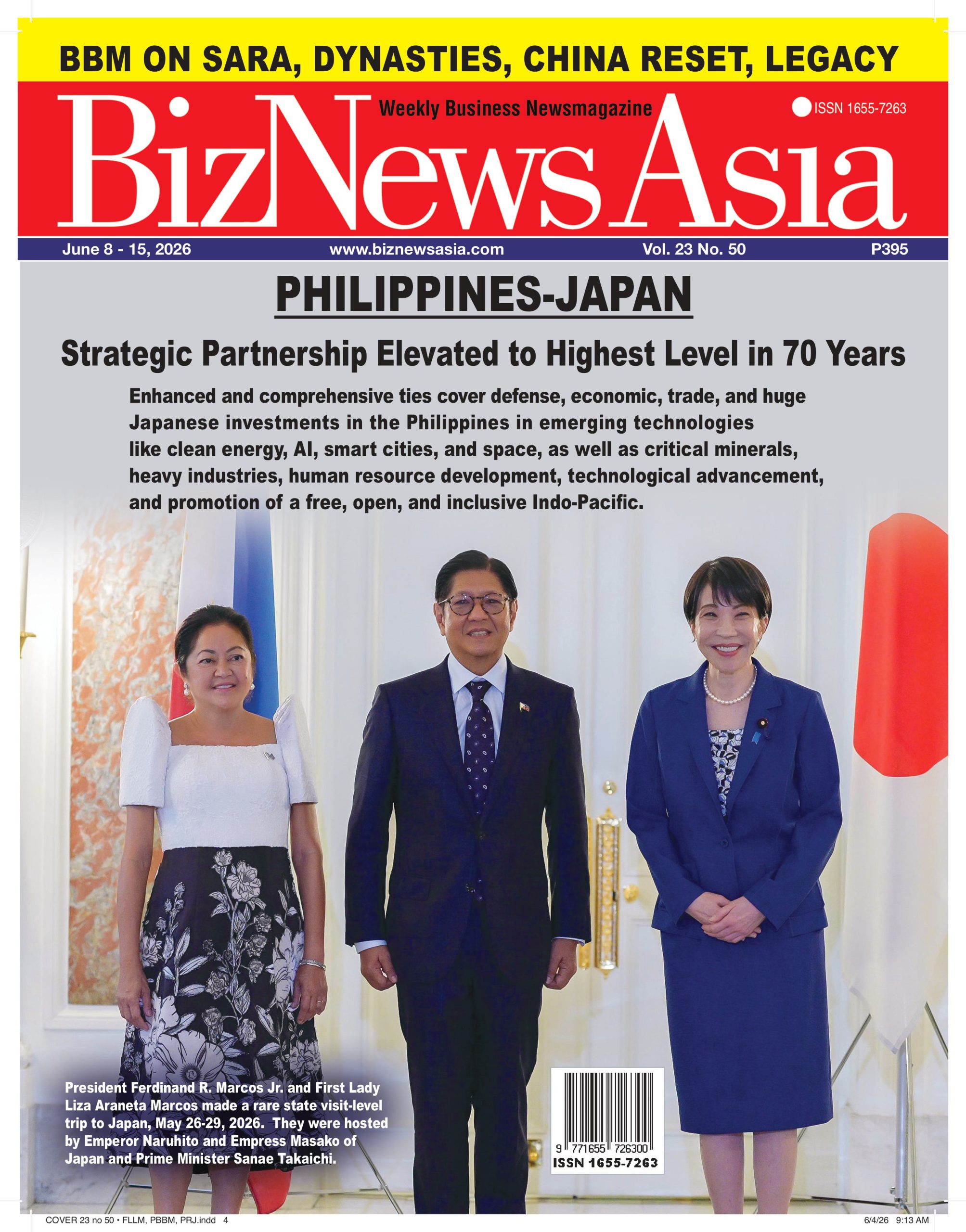 BBM ON SARA, DYNASTIES, CHINA RESET, LEGACY

Weekly Business Newsmagazine

ISSN 1655-7263

BizNewsAsia

June 8 - 15, 2026 www.biznewsasia.com Vol. 23 No. 50 P395

PHILIPPINES-JAPAN

Strategic Partnership Elevated to Highest Level in 70 Years

Enhanced and comprehensive ties cover defense, economic, trade, and huge Japanese investments in the Philippines in emerging technologies like clean energy, AI, smart cities, and space, as well as critical minerals, heavy industries, human resource development, technological advancement, and promotion of a free, open, and inclusive Indo-Pacific.

President Ferdinand R. Marcos Jr. and First Lady Liza Araneta Marcos made a rare state visit-level trip to Japan, May 26-29, 2026. They were hosted by Emperor Naruhito and Empress Masako of Japan and Prime Minister Sanae Takaichi.

9 771655 726300
ISSN 1655-7263

COVER 23 no 50 • FLLM, PBBM, PRJ.indd 4 6/4/26 9:13 AM